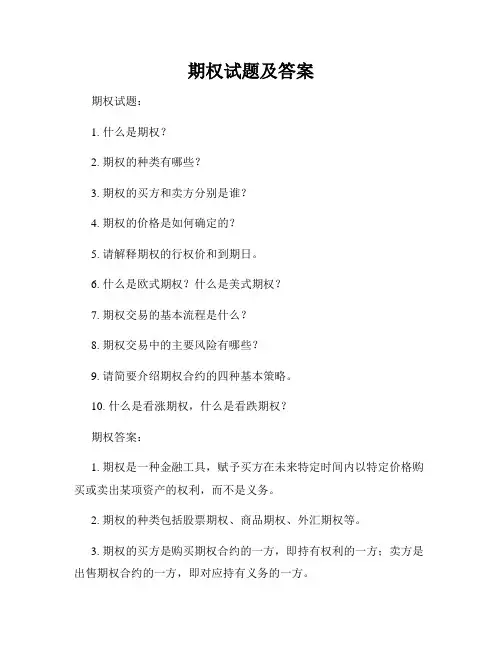 期权试题及答案

期权试题：

1. 什么是期权？

2. 期权的种类有哪些？

3. 期权的买方和卖方分别是谁？

4. 期权的价格是如何确定的？

5. 请解释期权的行权价和到期日。

6. 什么是欧式期权？什么是美式期权？

7. 期权交易的基本流程是什么？

8. 期权交易中的主要风险有哪些？

9. 请简要介绍期权合约的四种基本策略。

10. 什么是看涨期权，什么是看跌期权？

期权答案：

1. 期权是一种金融工具，赋予买方在未来特定时间内以特定价格购买或卖出某项资产的权利，而不是义务。

2. 期权的种类包括股票期权、商品期权、外汇期权等。

3. 期权的买方是购买期权合约的一方，即持有权利的一方；卖方是出售期权合约的一方，即对应持有义务的一方。